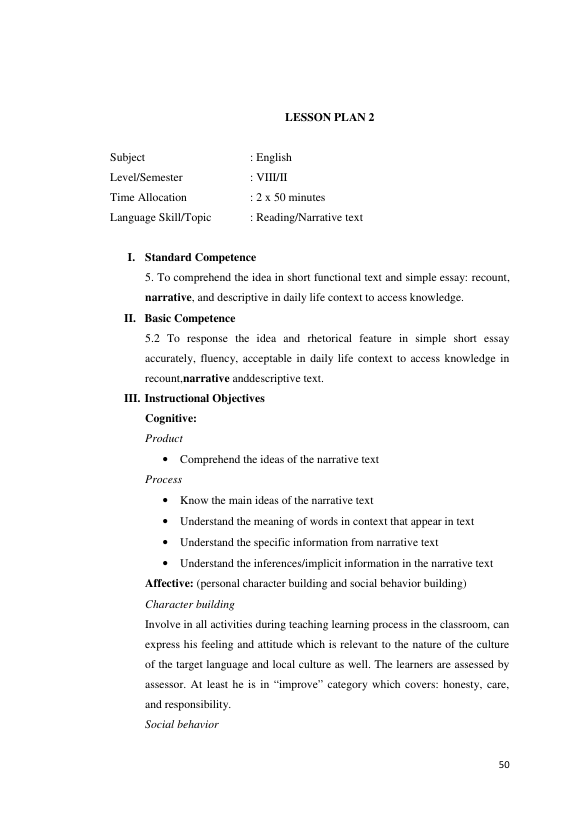 LESSON PLAN 2

Subject : English
Level/Semester : VIII/II
Time Allocation : 2 x 50 minutes
Language Skill/Topic : Reading/Narrative text

I. Standard Competence

5. To comprehend the idea in short functional text and simple essay: recount, narrative, and descriptive in daily life context to access knowledge.

II. Basic Competence

5.2 To response the idea and rhetorical feature in simple short essay accurately, fluency, acceptable in daily life context to access knowledge in recount,narrative anddescriptive text.

III. Instructional Objectives

Cognitive:

Product

• Comprehend the ideas of the narrative text

Process

• Know the main ideas of the narrative text
• Understand the meaning of words in context that appear in text
• Understand the specific information from narrative text
• Understand the inferences/implicit information in the narrative text

Affective: (personal character building and social behavior building)

Character building

Involve in all activities during teaching learning process in the classroom, can express his feeling and attitude which is relevant to the nature of the culture of the target language and local culture as well. The learners are assessed by assessor. At least he is in "improve" category which covers: honesty, care, and responsibility.

Social behavior

50